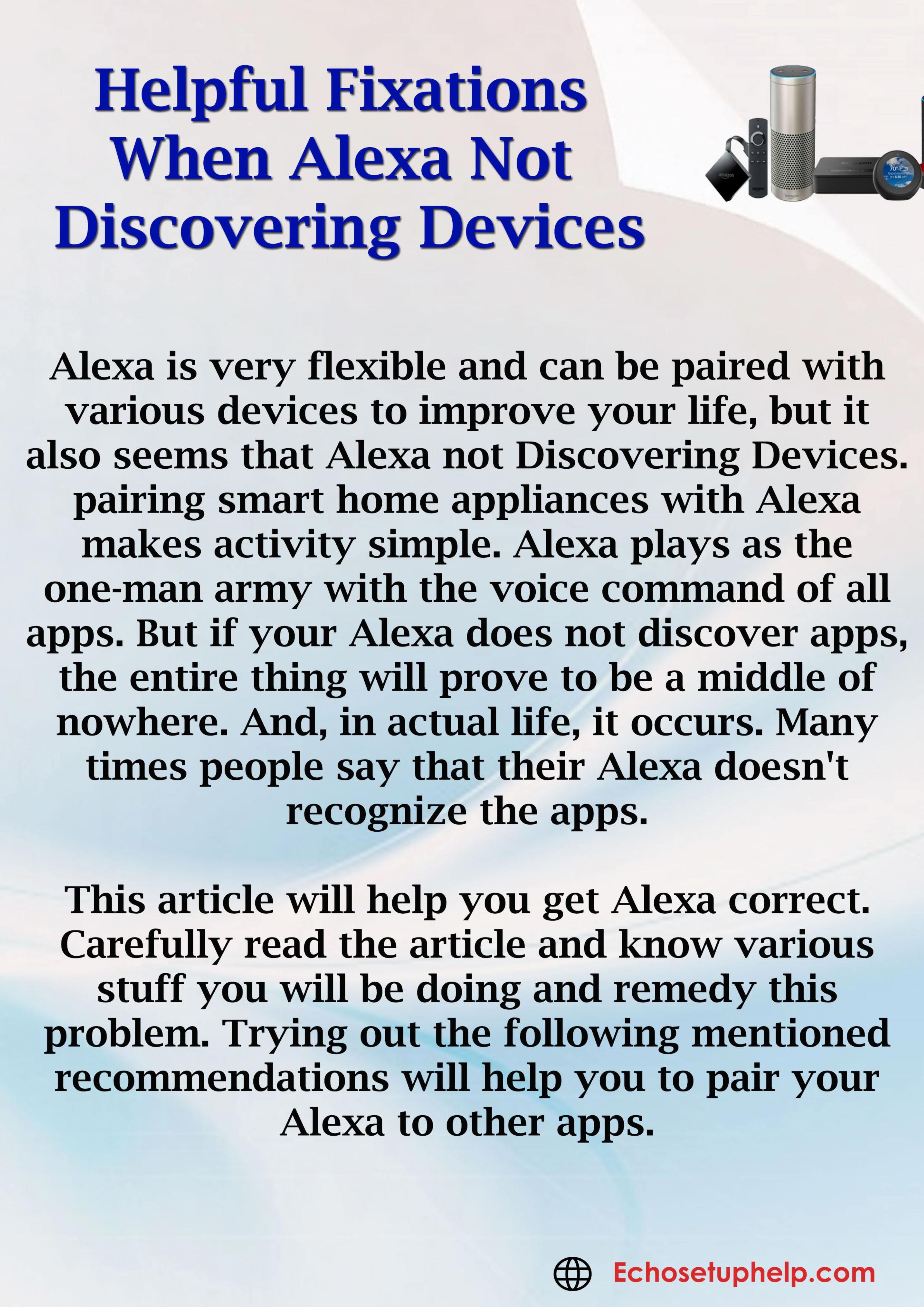 Helpful Fixations When Alexa Not Discovering Devices

Alexa is very flexible and can be paired with various devices to improve your life, but it also seems that Alexa not Discovering Devices. pairing smart home appliances with Alexa makes activity simple. Alexa plays as the one-man army with the voice command of all apps. But if your Alexa does not discover apps, the entire thing will prove to be a middle of nowhere. And, in actual life, it occurs. Many times people say that their Alexa doesn't recognize the apps.

This article will help you get Alexa correct. Carefully read the article and know various stuff you will be doing and remedy this problem. Trying out the following mentioned recommendations will help you to pair your Alexa to other apps.

Echosetuphelp.com